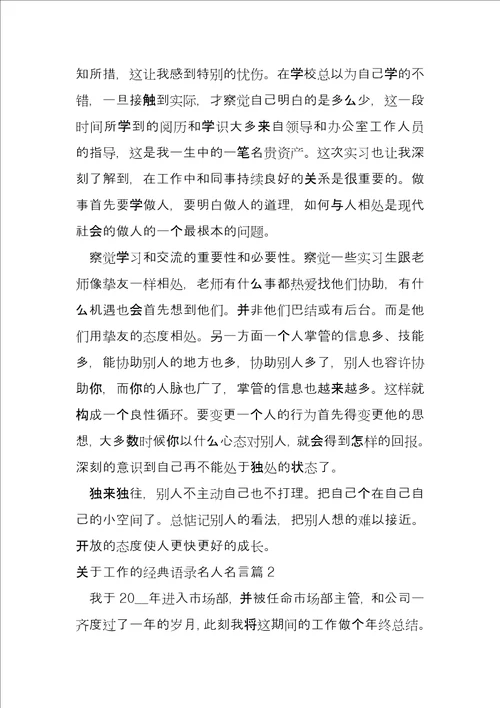 知所措，这让我感到特别的忧伤。在学校总以为自己学的不错，一旦接触到实际，才察觉自己明白的是多么少，这一段时间所学到的阅历和学识大多来自领导和办公室工作人员的指导，这是我一生中的一笔名贵资产。这次实习也让我深刻了解到，在工作中和同事持续良好的关系是很重要的。做事首先要学做人，要明白做人的道理，如何与人相处是现代社会的做人的一个最根本的问题。

察觉学习和交流的重要性和必要性。察觉一些实习生跟老师像挚友一样相处，老师有什么事都热爱找他们协助，有什么机遇也会首先想到他们。并非他们巴结或有后台。而是他们用挚友的态度相处。另一方面一个人掌管的信息多、技能多，能协助别人的地方也多，协助别人多了，别人也容许协助你，而你的人脉也广了，掌管的信息也越来越多。这样就构成一个良性循环。要变更一个人的行为首先得变更他的思想，大多数时候你以什么心态对别人，就会得到怎样的回报。深刻的意识到自己再不能处于独处的状态了。

独来独往，别人不主动自己也不打理。把自己个在自己自己的小空间了。总惦记别人的看法，把别人想的难以接近。开放的态度使人更快更好的成长。

关于工作的经典语录名人名言篇 2

我于 20__年进入市场部，并被任命市场部主管，和公司一齐度过了一年的岁月，此刻我将这期间的工作做个年终总结。